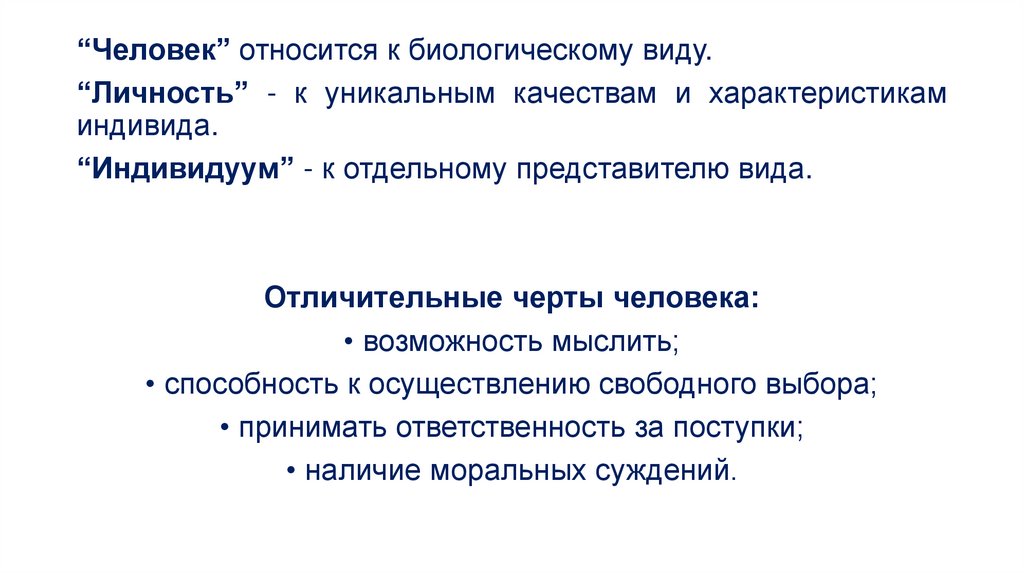 “Человек” относится к биологическому виду.

“Личность” - к уникальным качествам и характеристикам индивида.

“Индивидуум” - к отдельному представителю вида.

Отличительные черты человека:

• возможность мыслить;

• способность к осуществлению свободного выбора;

• принимать ответственность за поступки;

• наличие моральных суждений.